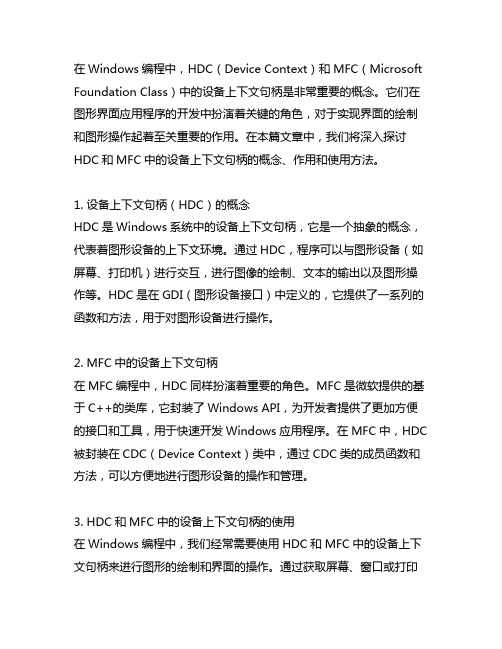 在 Windows 编程中，HDC（Device Context）和 MFC（Microsoft Foundation Class）中的设备上下文句柄是非常重要的概念。它们在图形界面应用程序的开发中扮演着关键的角色，对于实现界面的绘制和图形操作起着至关重要的作用。在本篇文章中，我们将深入探讨 HDC 和 MFC 中的设备上下文句柄的概念、作用和使用方法。

1. 设备上下文句柄（HDC）的概念
HDC 是 Windows 系统中的设备上下文句柄，它是一个抽象的概念，代表着图形设备的上下文环境。通过 HDC，程序可以与图形设备（如屏幕、打印机）进行交互，进行图像的绘制、文本的输出以及图形操作等。HDC 是在 GDI（图形设备接口）中定义的，它提供了一系列的函数和方法，用于对图形设备进行操作。

2. MFC 中的设备上下文句柄
在 MFC 编程中，HDC 同样扮演着重要的角色。MFC 是微软提供的基于 C++的类库，它封装了 Windows API，为开发者提供了更加方便的接口和工具，用于快速开发 Windows 应用程序。在 MFC 中，HDC 被封装在 CDC（Device Context）类中，通过 CDC 类的成员函数和方法，可以方便地进行图形设备的操作和管理。

3. HDC 和 MFC 中的设备上下文句柄的使用
在 Windows 编程中，我们经常需要使用 HDC 和 MFC 中的设备上下文句柄来进行图形的绘制和界面的操作。通过获取屏幕、窗口或打印